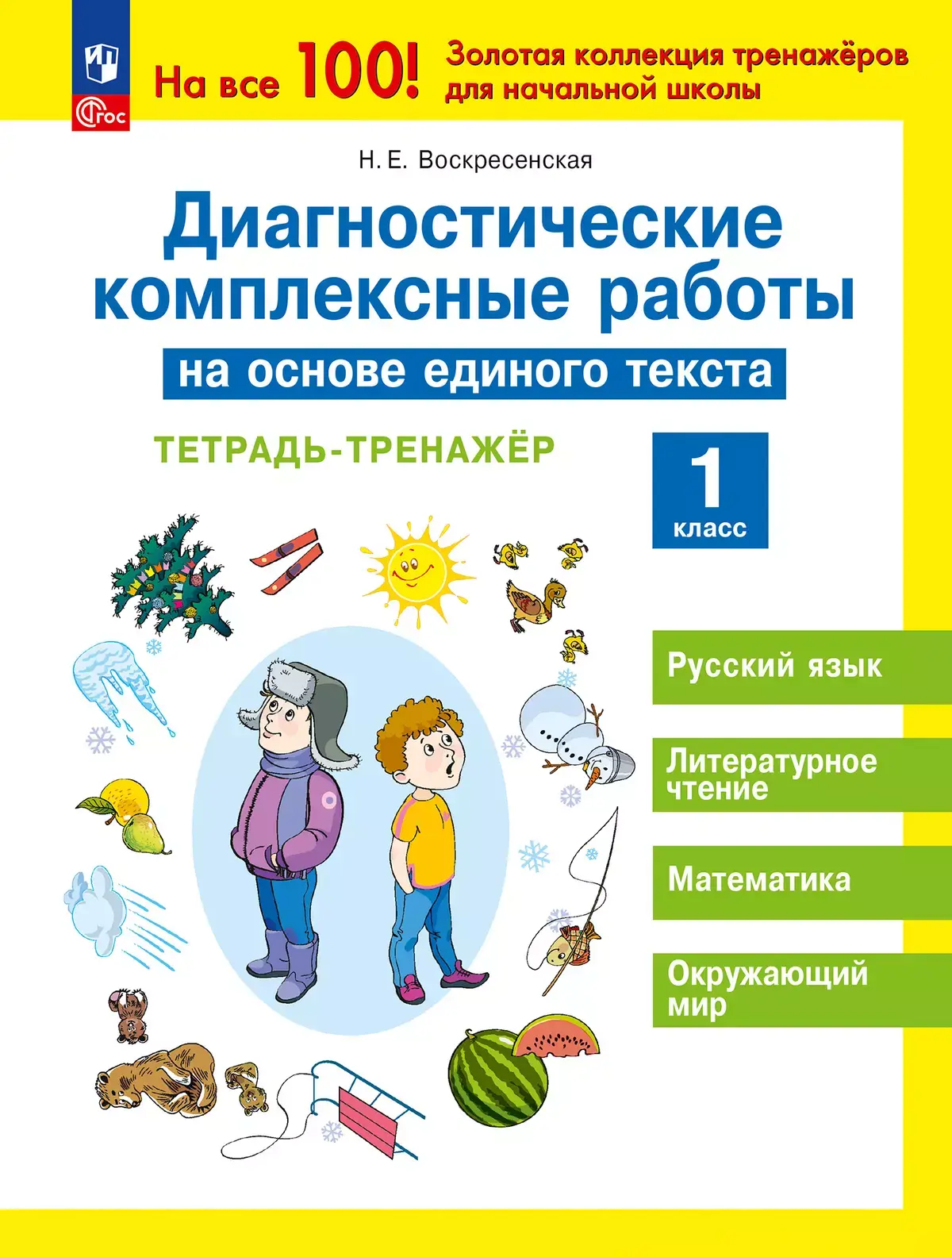 ФГОС

На все 100! Золотая коллекция тренажёров для начальной школы

Н. Е. Воскресенская

Диагностические комплексные работы

на основе единого текста

ТЕТРАДЬ-ТРЕНАЖЁР

1 класс

Русский язык

Литературное чтение

Математика

Окружающий мир